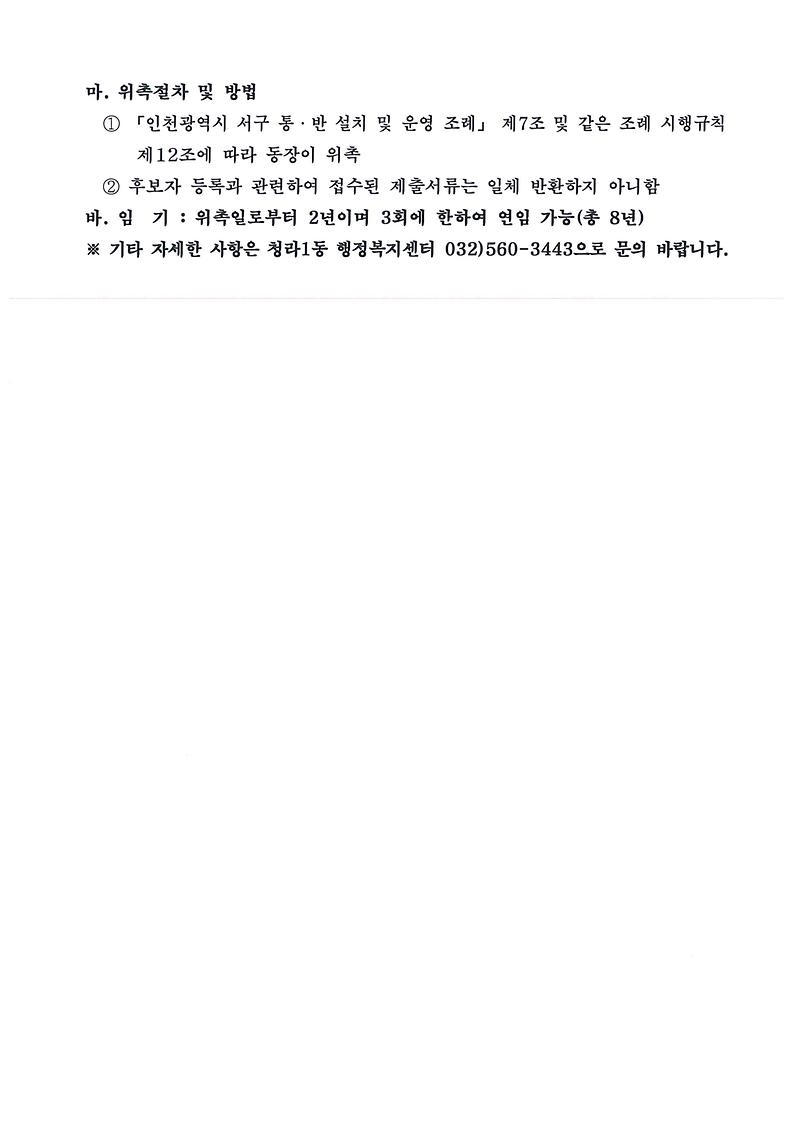 마. 위촉절차 및 방법

① 「인천광역시 서구 통·반 설치 및 운영 조례」 제7조 및 같은 조례 시행규칙 제12조에 따라 동장이 위촉

② 후보자 등록과 관련하여 접수된 제출서류는 일체 반환하지 아니함

바. 임 기 : 위촉일로부터 2년이며 3회에 한하여 연임 가능(총 8년)

※ 기타 자세한 사항은 청라1동 행정복지센터 032)560-3443으로 문의 바랍니다.